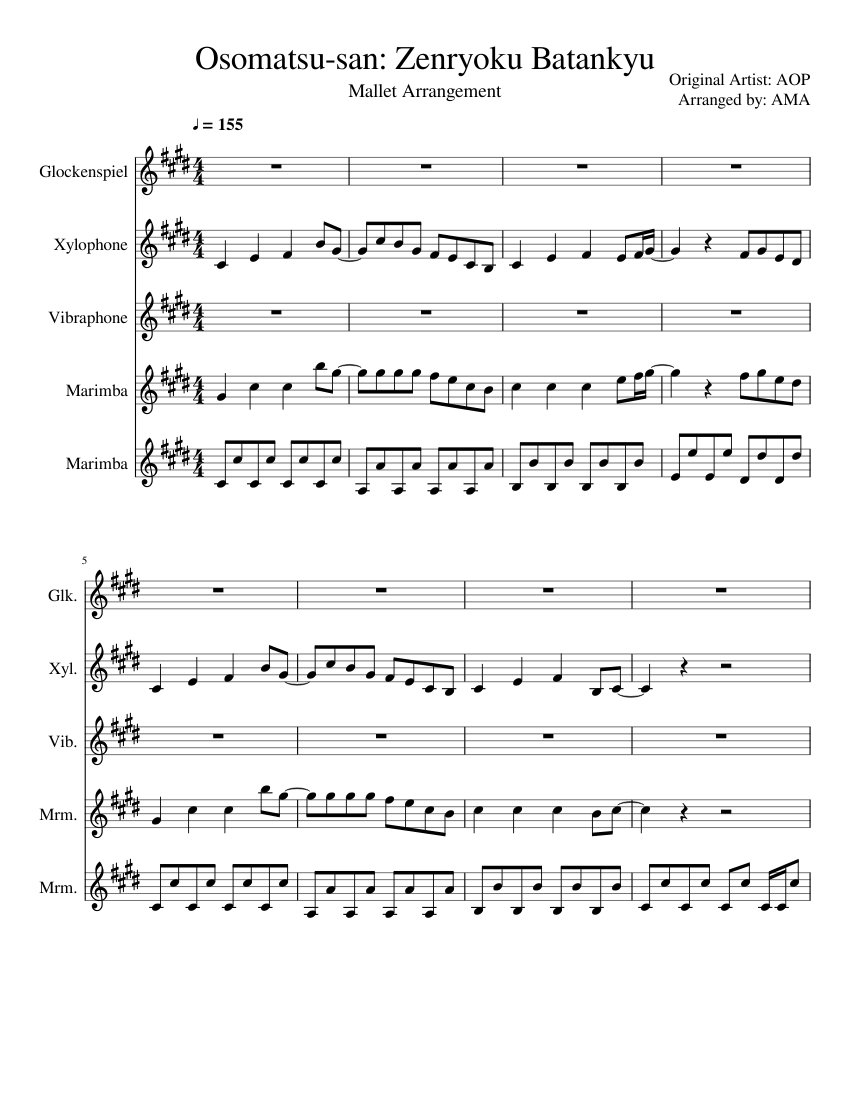 Osomatsu-san: Zenryoku Batankyu

Mallet Arrangement

Original Artist: AOP
Arranged by: AMA

♩ = 155

Glockenspiel

Xylophone

Vibraphone

Marimba

Marimba

5

Glk.

Xyl.

Vib.

Mrm.

Mrm.